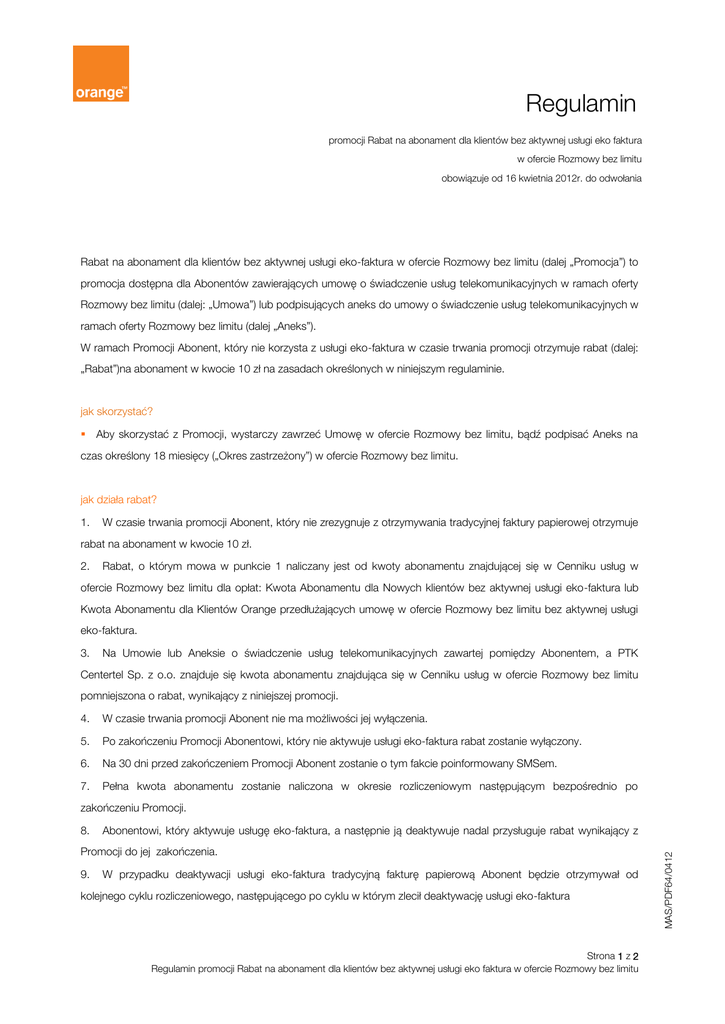 orange™

Regulamin

promocji Rabat na abonament dla klientów bez aktywnej usługi eko faktura
w ofercie Rozmowy bez limitu
obowiązuje od 16 kwietnia 2012r. do odwołania

Rabat na abonament dla klientów bez aktywnej usługi eko-faktura w ofercie Rozmowy bez limitu (dalej „Promocja") to promocja dostępna dla Abonentów zawierających umowę o świadczenie usług telekomunikacyjnych w ramach oferty Rozmowy bez limitu (dalej: „Umowa") lub podpisujących aneks do umowy o świadczenie usług telekomunikacyjnych w ramach oferty Rozmowy bez limitu (dalej „Aneks").
W ramach Promocji Abonent, który nie korzysta z usługi eko-faktura w czasie trwania promocji otrzymuje rabat (dalej: „Rabat")na abonament w kwocie 10 zł na zasadach określonych w niniejszym regulaminie.

jak skorzystać?
▪ Aby skorzystać z Promocji, wystarczy zawrzeć Umowę w ofercie Rozmowy bez limitu, bądź podpisać Aneks na czas określony 18 miesięcy („Okres zastrzeżony") w ofercie Rozmowy bez limitu.

jak działa rabat?
1. W czasie trwania promocji Abonent, który nie zrezygnuje z otrzymywania tradycyjnej faktury papierowej otrzymuje rabat na abonament w kwocie 10 zł.
2. Rabat, o którym mowa w punkcie 1 naliczany jest od kwoty abonamentu znajdującej się w Cenniku usług w ofercie Rozmowy bez limitu dla opłat: Kwota Abonamentu dla Nowych klientów bez aktywnej usługi eko-faktura lub Kwota Abonamentu dla Klientów Orange przedłużających umowę w ofercie Rozmowy bez limitu bez aktywnej usługi eko-faktura.
3. Na Umowie lub Aneksie o świadczenie usług telekomunikacyjnych zawartej pomiędzy Abonentem, a PTK Centertel Sp. z o.o. znajduje się kwota abonamentu znajdująca się w Cenniku usług w ofercie Rozmowy bez limitu pomniejszona o rabat, wynikający z niniejszej promocji.
4. W czasie trwania promocji Abonent nie ma możliwości jej wyłączenia.
5. Po zakończeniu Promocji Abonentowi, który nie aktywuje usługi eko-faktura rabat zostanie wyłączony.
6. Na 30 dni przed zakończeniem Promocji Abonent zostanie o tym fakcie poinformowany SMSem.
7. Pełna kwota abonamentu zostanie naliczona w okresie rozliczeniowym następującym bezpośrednio po zakończeniu Promocji.
8. Abonentowi, który aktywuje usługę eko-faktura, a następnie ją deaktywuje nadal przysługuje rabat wynikający z Promocji do jej zakończenia.
9. W przypadku deaktywacji usługi eko-faktura tradycyjną fakturę papierową Abonent będzie otrzymywał od kolejnego cyklu rozliczeniowego, następującego po cyklu w którym zlecił deaktywację usługi eko-faktura

MAS/PDF64/0412

Strona 1 z 2
Regulamin promocji Rabat na abonament dla klientów bez aktywnej usługi eko faktura w ofercie Rozmowy bez limitu